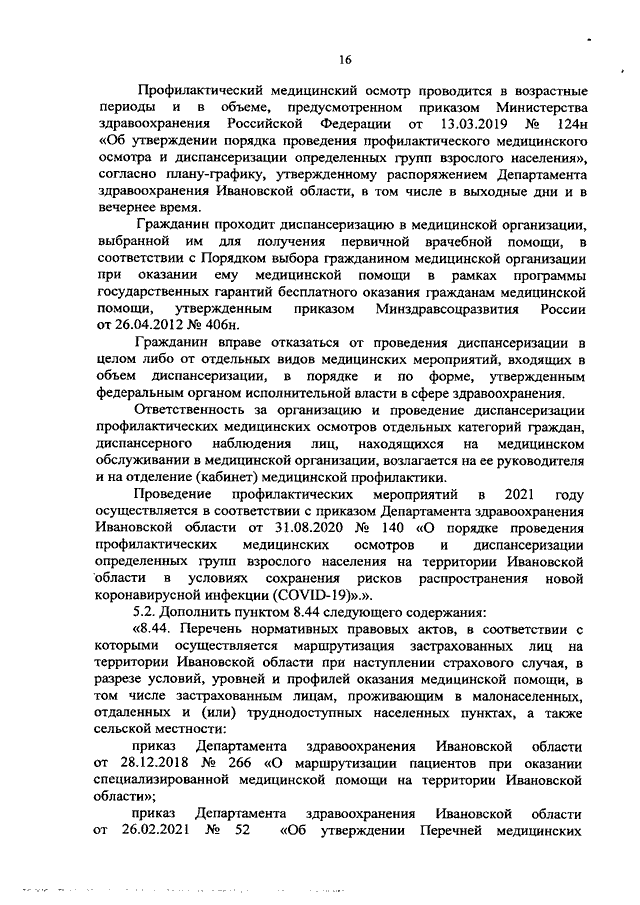 16

Профилактический медицинский осмотр проводится в возрастные периоды и в объеме, предусмотренном приказом Министерства здравоохранения Российской Федерации от 13.03.2019 № 124н «Об утверждении порядка проведения профилактического медицинского осмотра и диспансеризации определенных групп взрослого населения», согласно плану-графику, утвержденному распоряжением Департамента здравоохранения Ивановской области, в том числе в выходные дни и в вечернее время.

Гражданин проходит диспансеризацию в медицинской организации, выбранной им для получения первичной врачебной помощи, в соответствии с Порядком выбора гражданином медицинской организации при оказании ему медицинской помощи в рамках программы государственных гарантий бесплатного оказания гражданам медицинской помощи, утвержденным приказом Минздравсоцразвития России от 26.04.2012 № 406н.

Гражданин вправе отказаться от проведения диспансеризации в целом либо от отдельных видов медицинских мероприятий, входящих в объем диспансеризации, в порядке и по форме, утвержденным федеральным органом исполнительной власти в сфере здравоохранения.

Ответственность за организацию и проведение диспансеризации профилактических медицинских осмотров отдельных категорий граждан, диспансерного наблюдения лиц, находящихся на медицинском обслуживании в медицинской организации, возлагается на ее руководителя и на отделение (кабинет) медицинской профилактики.

Проведение профилактических мероприятий в 2021 году осуществляется в соответствии с приказом Департамента здравоохранения Ивановской области от 31.08.2020 № 140 «О порядке проведения профилактических медицинских осмотров и диспансеризации определенных групп взрослого населения на территории Ивановской области в условиях сохранения рисков распространения новой коронавирусной инфекции (COVID-19)».».

5.2. Дополнить пунктом 8.44 следующего содержания:

«8.44. Перечень нормативных правовых актов, в соответствии с которыми осуществляется маршрутизация застрахованных лиц на территории Ивановской области при наступлении страхового случая, в разрезе условий, уровней и профилей оказания медицинской помощи, в том числе застрахованным лицам, проживающим в малонаселенных, отдаленных и (или) труднодоступных населенных пунктах, а также сельской местности:

приказ Департамента здравоохранения Ивановской области от 28.12.2018 № 266 «О маршрутизации пациентов при оказании специализированной медицинской помощи на территории Ивановской области»;

приказ Департамента здравоохранения Ивановской области от 26.02.2021 № 52 «Об утверждении Перечней медицинских